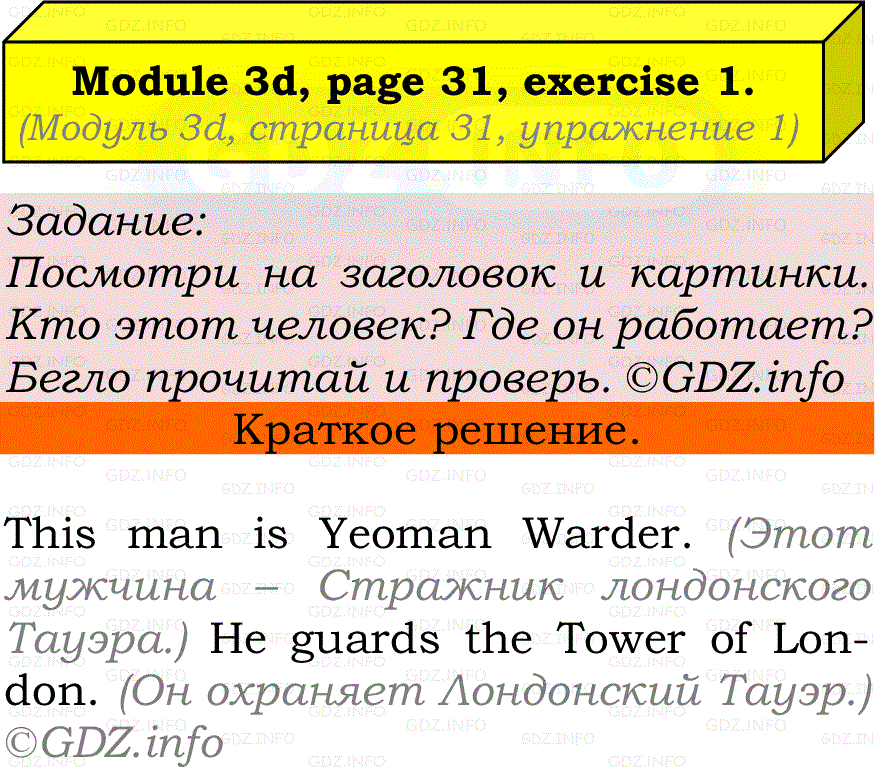 Module 3d, page 31, exercise 1.
(Модуль 3d, страница 31, упражнение 1)

Задание:
Посмотри на заголовок и картинки. Кто этот человек? Где он работает? Бегло прочитай и проверь. ©GDZ.info

Краткое решение.

This man is Yeoman Warder. (Этот мужчина – Стражник лондонского Тауэра.) He guards the Tower of London. (Он охраняет Лондонский Тауэр.) ©GDZ.info